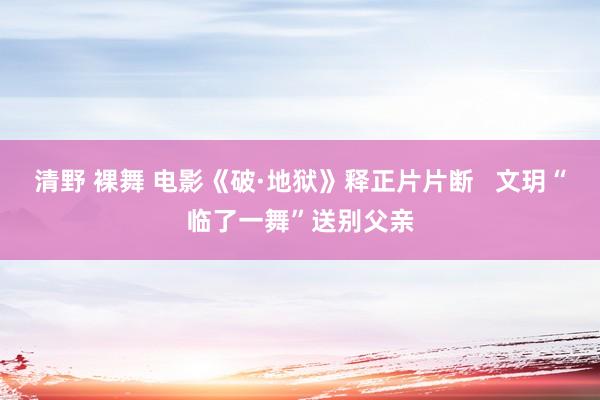 清野 裸舞 电影《破·地狱》释正片片断 文玥“临了一舞”送别父亲